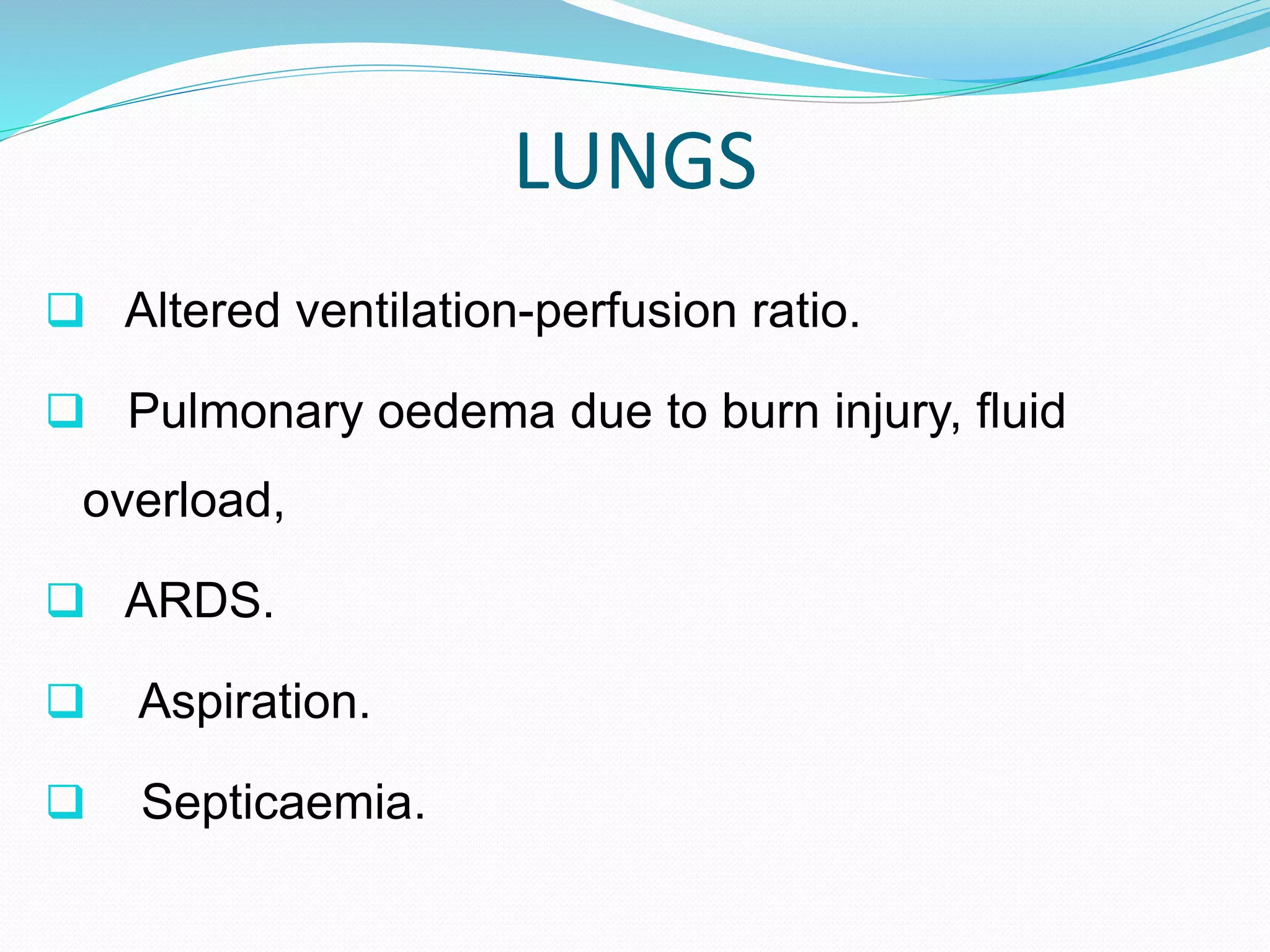 LUNGS

❑ Altered ventilation-perfusion ratio.

❑ Pulmonary oedema due to burn injury, fluid overload,

❑ ARDS.

❑ Aspiration.

❑ Septicaemia.